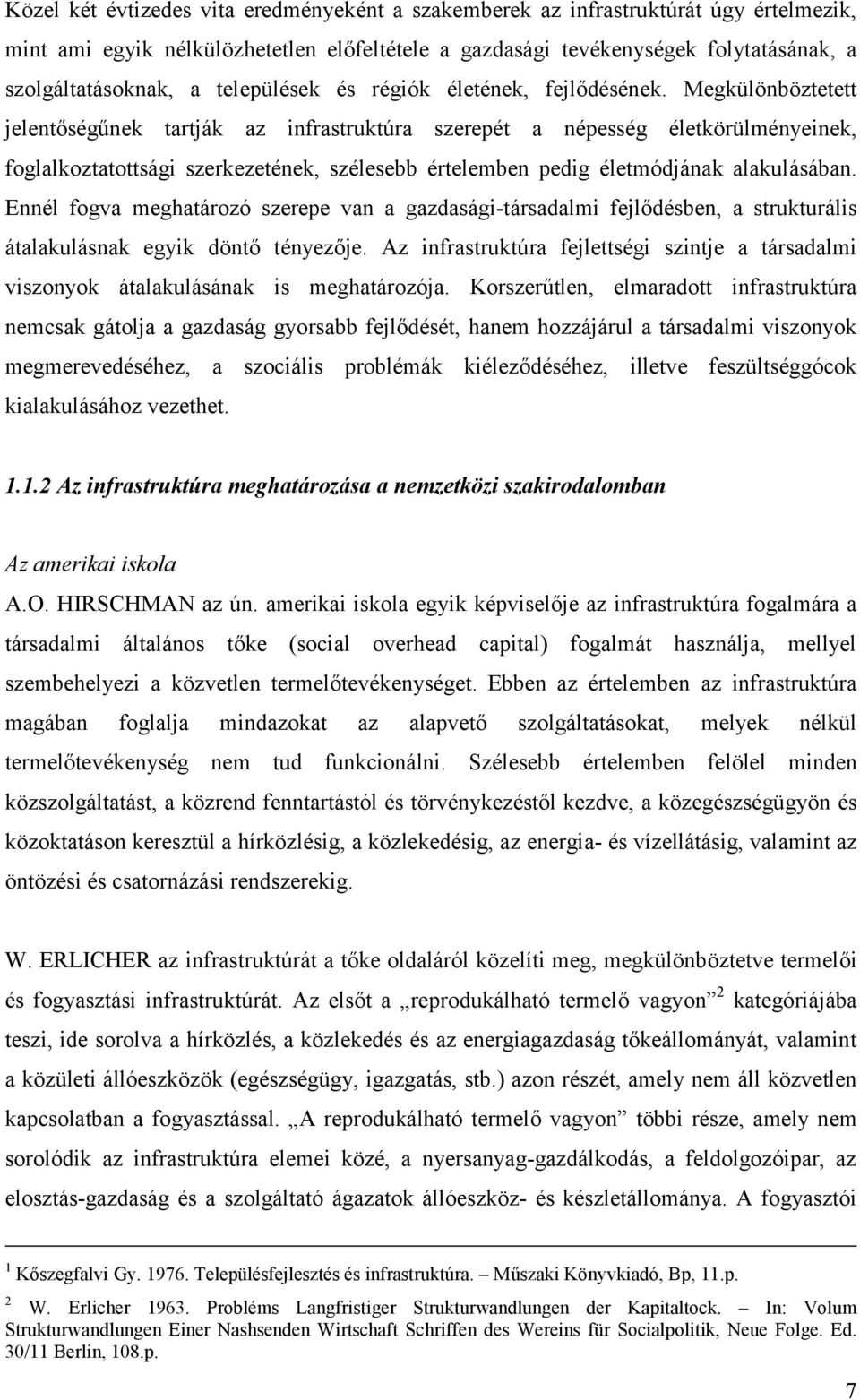 Közel két évtizedes vita eredményeként a szakemberek az infrastruktúrát úgy értelmezik, mint ami egyik nélkülözhetetlen előfeltétele a gazdasági tevékenységek folytatásának, a szolgáltatásoknak, a települések és régiók életének, fejlődésének. Megkülönböztetett jelentőségűnek tartják az infrastruktúra szerepét a népesség életkörülményeinek, foglalkoztatottsági szerkezetének, szélesebb értelemben pedig életmódjának alakulásában. Ennél fogva meghatározó szerepe van a gazdasági-társadalmi fejlődésben, a strukturális átalakulásnak egyik döntő tényezője. Az infrastruktúra fejlettségi szintje a társadalmi viszonyok átalakulásának is meghatározója. Korszerűtlen, elmaradott infrastruktúra nemcsak gátolja a gazdaság gyorsabb fejlődését, hanem hozzájárul a társadalmi viszonyok megmerevedéséhez, a szociális problémák kiéleződéséhez, illetve feszültséggócok kialakulásához vezethet.

1.1.2 Az infrastruktúra meghatározása a nemzetközi szakirodalomban

Az amerikai iskola

A.O. HIRSCHMAN az ún. amerikai iskola egyik képviselője az infrastruktúra fogalmára a társadalmi általános tőke (social overhead capital) fogalmát használja, mellyel szembehelyezi a közvetlen termelőtevékenységet. Ebben az értelemben az infrastruktúra magában foglalja mindazokat az alapvető szolgáltatásokat, melyek nélkül termelőtevékenység nem tud funkcionálni. Szélesebb értelemben felölel minden közszolgáltatást, a közrend fenntartástól és törvénykezéstől kezdve, a közegészségügyön és közoktatáson keresztül a hírközlésig, a közlekedésig, az energia- és vízellátásig, valamint az öntözési és csatornázási rendszerekig.

W. ERLICHER az infrastruktúrát a tőke oldaláról közelíti meg, megkülönböztetve termelői és fogyasztási infrastruktúrát. Az elsőt a „reprodukálható termelő vagyon” $^2$ kategóriájába teszi, ide sorolva a hírközlés, a közlekedés és az energiagazdaság tőkeállományát, valamint a közületi állóeszközök (egészségügy, igazgatás, stb.) azon részét, amely nem áll közvetlen kapcsolatban a fogyasztással. „A reprodukálható termelő vagyon” többi része, amely nem sorolódik az infrastruktúra elemei közé, a nyersanyag-gazdálkodás, a feldolgozóipar, az elosztás-gazdaság és a szolgáltató ágazatok állóeszköz- és készletállománya. A fogyasztói

$^1$ Kőszegfalvi Gy. 1976. Településfejlesztés és infrastruktúra. – Műszaki Könyvkiadó, Bp, 11.p.

$^2$ W. Erlicher 1963. Probléms Langfristiger Strukturwandlungen der Kapitaltock. – In: Volum Strukturwandlungen Einer Nashsenden Wirtschaft Schriffen des Wereins für Socialpolitik, Neue Folge. Ed. 30/11 Berlin, 108.p.

7